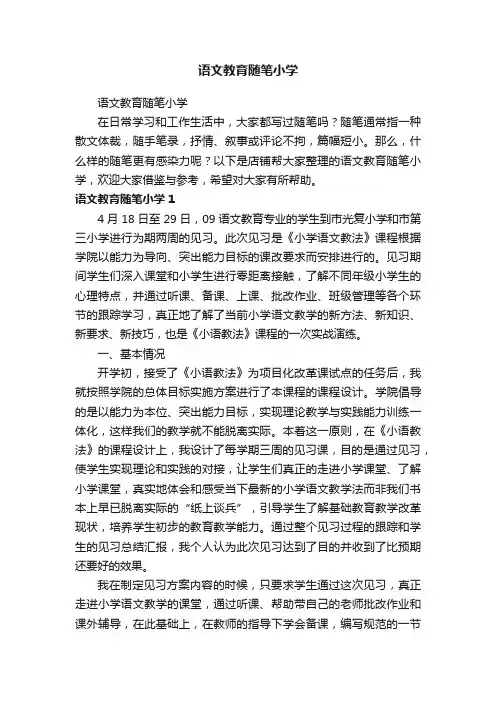 语文教育随笔小学

语文教育随笔小学

在日常学习和工作生活中，大家都写过随笔吗？随笔通常指一种散文体裁，随手笔录，抒情、叙事或评论不拘，篇幅短小。那么，什么样的随笔更有感染力呢？以下是店铺帮大家整理的语文教育随笔小学，欢迎大家借鉴与参考，希望对大家有所帮助。

语文教育随笔小学 1

4 月 18 日至 29 日，09 语文教育专业的学生到市光复小学和市第三小学进行为期两周的见习。此次见习是《小学语文教法》课程根据学院以能力为导向、突出能力目标的课改要求而安排进行的。见习期间学生们深入课堂和小学生进行零距离接触，了解不同年级小学生的心理特点，并通过听课、备课、上课、批改作业、班级管理等各个环节的跟踪学习，真正地了解了当前小学语文教学的新方法、新知识、新要求、新技巧，也是《小语教法》课程的一次实战演练。

一、基本情况

开学初，接受了《小语教法》为项目化改革课试点的任务后，我就按照学院的总体目标实施方案进行了本课程的课程设计。学院倡导的是以能力为本位、突出能力目标，实现理论教学与实践能力训练一体化，这样我们的教学就不能脱离实际。本着这一原则，在《小语教法》的课程设计上，我设计了每学期三周的见习课，目的是通过见习，使学生实现理论和实践的对接，让学生们真正的走进小学课堂、了解小学课堂，真实地体会和感受当下最新的小学语文教学法而非我们书本上早已脱离实际的“纸上谈兵”，引导学生了解基础教育教学改革现状，培养学生初步的教育教学能力。通过整个见习过程的跟踪和学生的见习总结汇报，我个人认为此次见习达到了目的并收到了比预期还要好的效果。

我在制定见习方案内容的时候，只要求学生通过这次见习，真正走进小学语文教学的课堂，通过听课、帮助带自己的老师批改作业和课外辅导，在此基础上，在教师的指导下学会备课，编写规范的一节